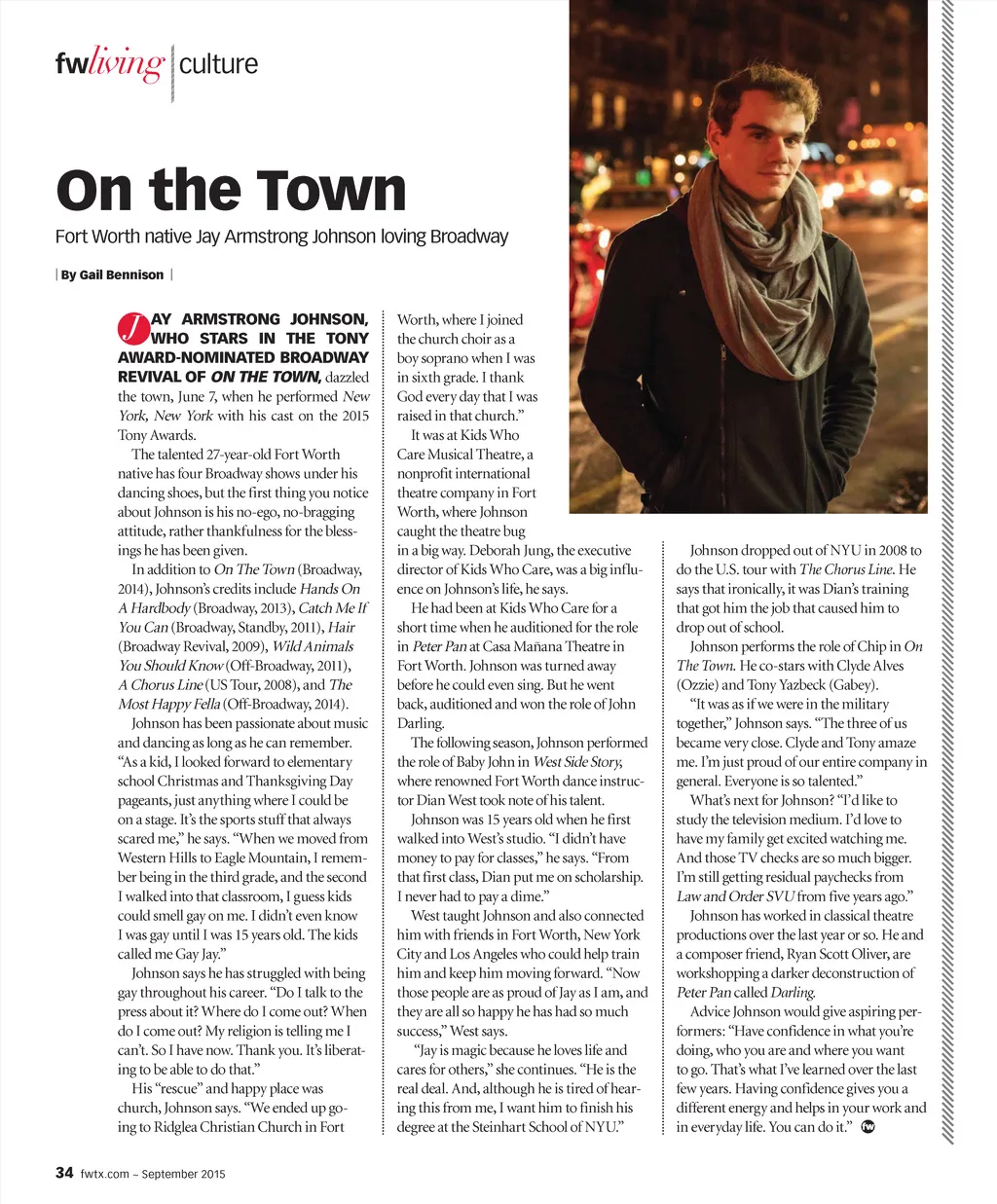 fwliving | culture

On the Town

Fort Worth native Jay Armstrong Johnson loving Broadway

| By Gail Bennison |

JAY ARMSTRONG JOHNSON, WHO STARS IN THE TONY AWARD-NOMINATED BROADWAY REVIVAL OF ON THE TOWN, dazzled the town, June 7, when he performed New York, New York with his cast on the 2015 Tony Awards.

The talented 27-year-old Fort Worth native has four Broadway shows under his dancing shoes, but the first thing you notice about Johnson is his no-ego, no-bragging attitude, rather thankfulness for the blessings he has been given.

In addition to On The Town (Broadway, 2014), Johnson's credits include Hands On A Hardbody (Broadway, 2013), Catch Me If You Can (Broadway, Standby, 2011), Hair (Broadway Revival, 2009), Wild Animals You Should Know (Off-Broadway, 2011), A Chorus Line (US Tour, 2008), and The Most Happy Fella (Off-Broadway, 2014).

Johnson has been passionate about music and dancing as long as he can remember. "As a kid, I looked forward to elementary school Christmas and Thanksgiving Day pageants, just anything where I could be on a stage. It's the sports stuff that always scared me," he says. "When we moved from Western Hills to Eagle Mountain, I remember being in the third grade, and the second I walked into that classroom, I guess kids could smell gay on me. I didn't even know I was gay until I was 15 years old. The kids called me Gay Jay."

Johnson says he has struggled with being gay throughout his career. "Do I talk to the press about it? Where do I come out? When do I come out? My religion is telling me I can't. So I have now. Thank you. It's liberating to be able to do that."

His "rescue" and happy place was church, Johnson says. "We ended up going to Ridglea Christian Church in Fort Worth, where I joined the church choir as a boy soprano when I was in sixth grade. I thank God every day that I was raised in that church."

It was at Kids Who Care Musical Theatre, a nonprofit international theatre company in Fort Worth, where Johnson caught the theatre bug in a big way. Deborah Jung, the executive director of Kids Who Care, was a big influence on Johnson's life, he says.

He had been at Kids Who Care for a short time when he auditioned for the role in Peter Pan at Casa Mañana Theatre in Fort Worth. Johnson was turned away before he could even sing. But he went back, auditioned and won the role of John Darling.

The following season, Johnson performed the role of Baby John in West Side Story, where renowned Fort Worth dance instructor Dian West took note of his talent.

Johnson was 15 years old when he first walked into West's studio. "I didn't have money to pay for classes," he says. "From that first class, Dian put me on scholarship. I never had to pay a dime."

West taught Johnson and also connected him with friends in Fort Worth, New York City and Los Angeles who could help train him and keep him moving forward. "Now those people are as proud of Jay as I am, and they are all so happy he has had so much success," West says.

"Jay is magic because he loves life and cares for others," she continues. "He is the real deal. And, although he is tired of hearing this from me, I want him to finish his degree at the Steinhart School of NYU."

Johnson dropped out of NYU in 2008 to do the U.S. tour with The Chorus Line. He says that ironically, it was Dian's training that got him the job that caused him to drop out of school.

Johnson performs the role of Chip in On The Town. He co-stars with Clyde Alves (Ozzie) and Tony Yazbeck (Gabey).

"It was as if we were in the military together," Johnson says. "The three of us became very close. Clyde and Tony amaze me. I'm just proud of our entire company in general. Everyone is so talented."

What's next for Johnson? "I'd like to study the television medium. I'd love to have my family get excited watching me. And those TV checks are so much bigger. I'm still getting residual paychecks from Law and Order SVU from five years ago."

Johnson has worked in classical theatre productions over the last year or so. He and a composer friend, Ryan Scott Oliver, are workshopping a darker deconstruction of Peter Pan called Darling.

Advice Johnson would give aspiring performers: "Have confidence in what you're doing, who you are and where you want to go. That's what I've learned over the last few years. Having confidence gives you a different energy and helps in your work and in everyday life. You can do it." fw

34 fwtx.com – September 2015